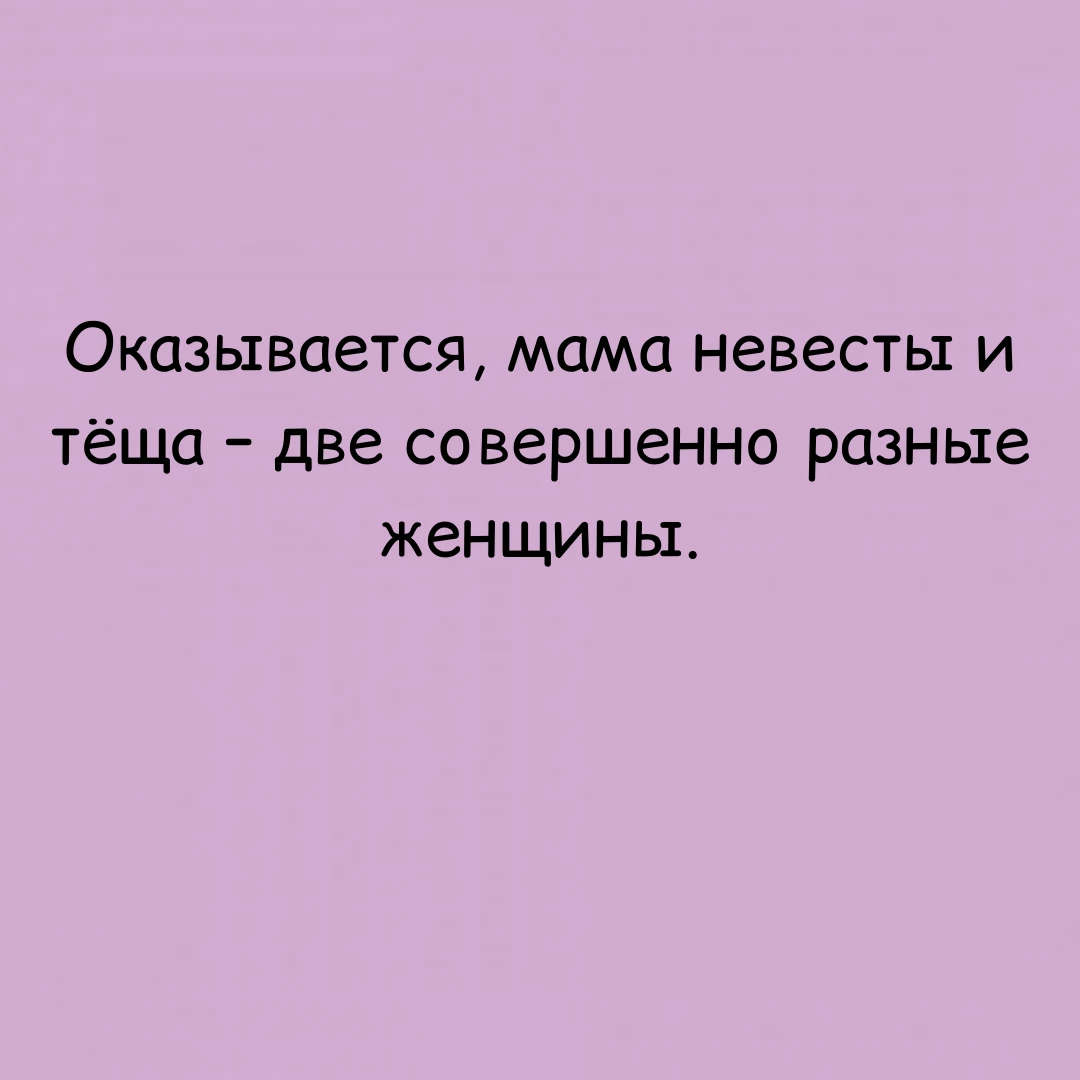 Оказывается, мама невесты и тёща – две совершенно разные женщины.